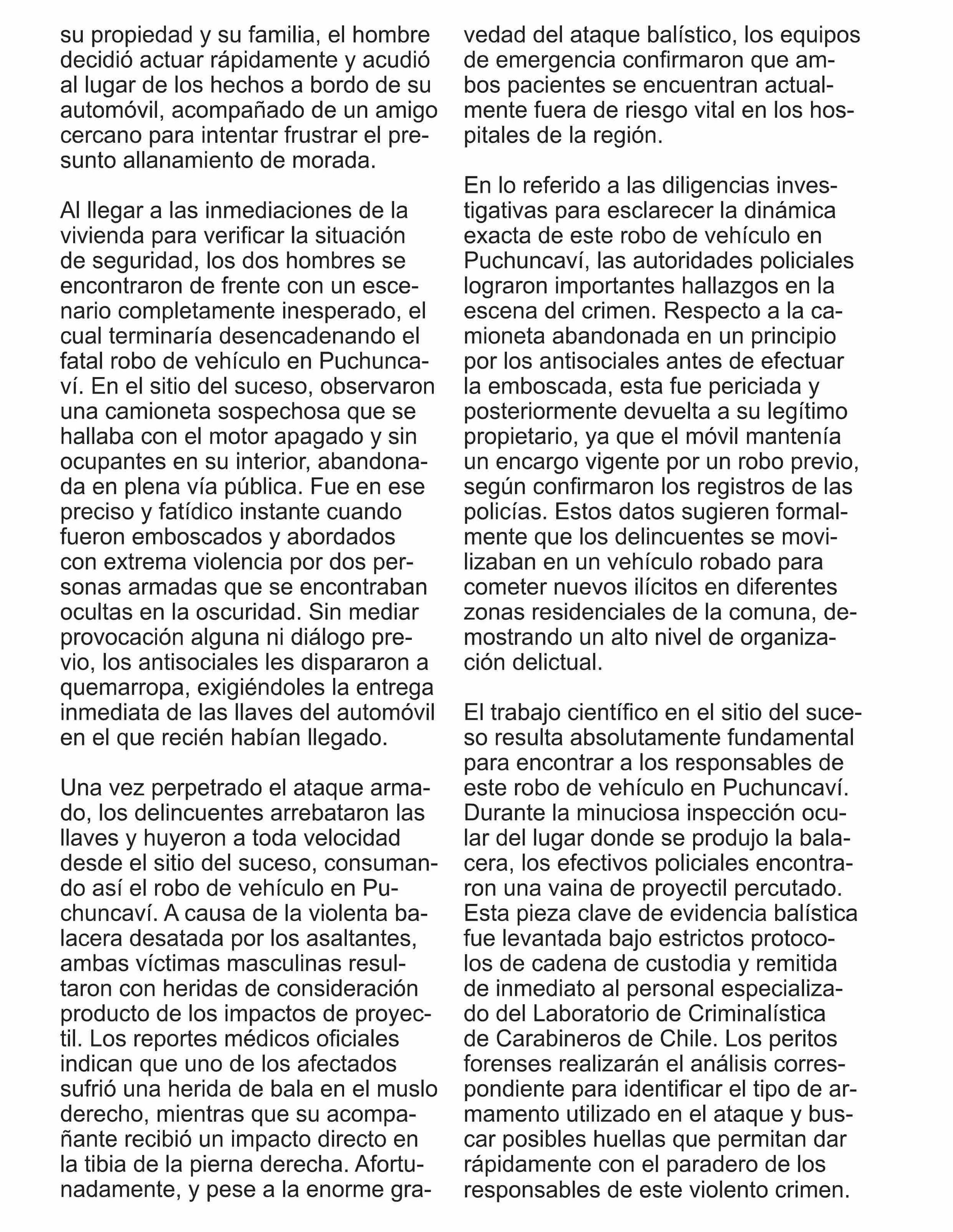 su propiedad y su familia, el hombre decidió actuar rápidamente y acudió al lugar de los hechos a bordo de su automóvil, acompañado de un amigo cercano para intentar frustrar el presunto allanamiento de morada.

Al llegar a las inmediaciones de la vivienda para verificar la situación de seguridad, los dos hombres se encontraron de frente con un escenario completamente inesperado, el cual terminaría desencadenando el fatal robo de vehículo en Puchuncaví. En el sitio del suceso, observaron una camioneta sospechosa que se hallaba con el motor apagado y sin ocupantes en su interior, abandonada en plena vía pública. Fue en ese preciso y fatídico instante cuando fueron emboscados y abordados con extrema violencia por dos personas armadas que se encontraban ocultas en la oscuridad. Sin mediar provocación alguna ni diálogo previo, los antisociales les dispararon a quemarropa, exigiéndoles la entrega inmediata de las llaves del automóvil en el que recién habían llegado.

Una vez perpetrado el ataque armado, los delincuentes arrebataron las llaves y huyeron a toda velocidad desde el sitio del suceso, consumando así el robo de vehículo en Puchuncaví. A causa de la violenta balacera desatada por los asaltantes, ambas víctimas masculinas resultaron con heridas de consideración producto de los impactos de proyectil. Los reportes médicos oficiales indican que uno de los afectados sufrió una herida de bala en el muslo derecho, mientras que su acompañante recibió un impacto directo en la tibia de la pierna derecha. Afortunadamente, y pese a la enorme gravedad del ataque balístico, los equipos de emergencia confirmaron que ambos pacientes se encuentran actualmente fuera de riesgo vital en los hospitales de la región.

En lo referido a las diligencias investigativas para esclarecer la dinámica exacta de este robo de vehículo en Puchuncaví, las autoridades policiales lograron importantes hallazgos en la escena del crimen. Respecto a la camioneta abandonada en un principio por los antisociales antes de efectuar la emboscada, esta fue periciada y posteriormente devuelta a su legítimo propietario, ya que el móvil mantenía un encargo vigente por un robo previo, según confirmaron los registros de las policías. Estos datos sugieren formalmente que los delincuentes se movilizaban en un vehículo robado para cometer nuevos ilícitos en diferentes zonas residenciales de la comuna, demostrando un alto nivel de organización delictual.

El trabajo científico en el sitio del suceso resulta absolutamente fundamental para encontrar a los responsables de este robo de vehículo en Puchuncaví. Durante la minuciosa inspección ocular del lugar donde se produjo la balacera, los efectivos policiales encontraron una vaina de proyectil percutado. Esta pieza clave de evidencia balística fue levantada bajo estrictos protocolos de cadena de custodia y remitida de inmediato al personal especializado del Laboratorio de Criminalística de Carabineros de Chile. Los peritos forenses realizarán el análisis correspondiente para identificar el tipo de armamento utilizado en el ataque y buscar posibles huellas que permitan dar rápidamente con el paradero de los responsables de este violento crimen.